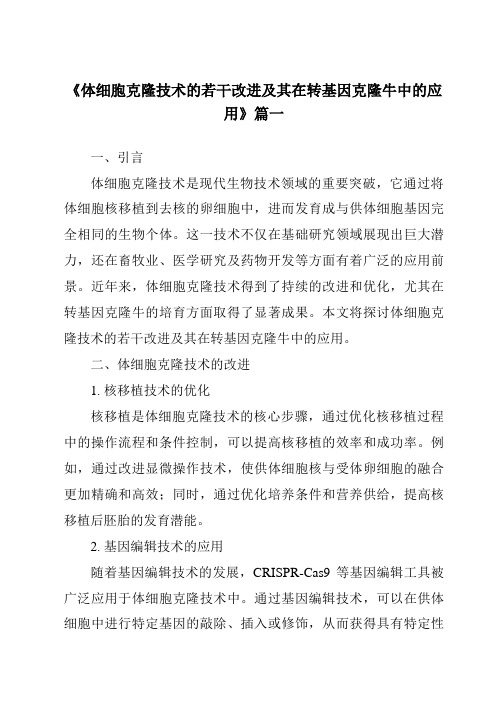 《体细胞克隆技术的若干改进及其在转基因克隆牛中的应用》篇一

一、引言

体细胞克隆技术是现代生物技术领域的重要突破，它通过将体细胞核移植到去核的卵细胞中，进而发育成与供体细胞基因完全相同的生物个体。这一技术不仅在基础研究领域展现出巨大潜力，还在畜牧业、医学研究及药物开发等方面有着广泛的应用前景。近年来，体细胞克隆技术得到了持续的改进和优化，尤其在转基因克隆牛的培育方面取得了显著成果。本文将探讨体细胞克隆技术的若干改进及其在转基因克隆牛中的应用。

二、体细胞克隆技术的改进

1. 核移植技术的优化

核移植是体细胞克隆技术的核心步骤，通过优化核移植过程中的操作流程和条件控制，可以提高核移植的效率和成功率。例如，通过改进显微操作技术，使供体细胞核与受体卵细胞的融合更加精确和高效；同时，通过优化培养条件和营养供给，提高核移植后胚胎的发育潜能。

2. 基因编辑技术的应用

随着基因编辑技术的发展，CRISPR-Cas9 等基因编辑工具被广泛应用于体细胞克隆技术中。通过基因编辑技术，可以在供体细胞中进行特定基因的敲除、插入或修饰，从而获得具有特定性